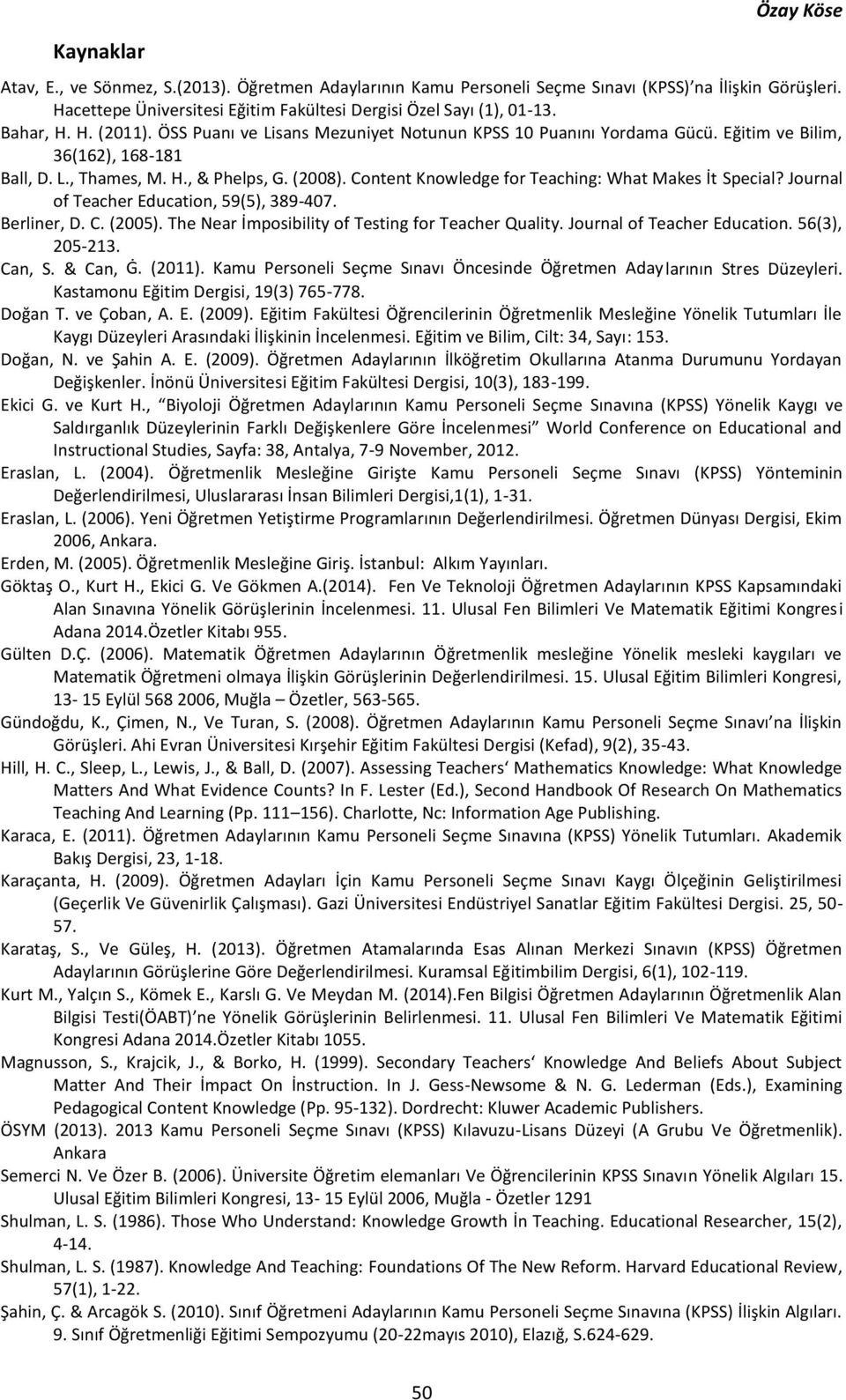 Özay Köse

Kaynaklar

Atav, E., ve Sönmez, S.(2013). Öğretmen Adaylarının Kamu Personeli Seçme Sınavı (KPSS)'na İlişkin Görüşleri. Hacettepe Üniversitesi Eğitim Fakültesi Dergisi Özel Sayı (1), 01-13.

Bahar, H. H. (2011). ÖSS Puanı ve Lisans Mezuniyet Notunun KPSS 10 Puanını Yordama Gücü. Eğitim ve Bilim, 36(162), 168-181

Ball, D. L., Thames, M. H., & Phelps, G. (2008). Content Knowledge for Teaching: What Makes İt Special? Journal of Teacher Education, 59(5), 389-407.

Berliner, D. C. (2005). The Near İmposibility of Testing for Teacher Quality. Journal of Teacher Education. 56(3), 205-213.

Can, S. & Can, Ġ. (2011). Kamu Personeli Seçme Sınavı Öncesinde Öğretmen Adaylarının Stres Düzeyleri. Kastamonu Eğitim Dergisi, 19(3) 765-778.

Doğan T. ve Çoban, A. E. (2009). Eğitim Fakültesi Öğrencilerinin Öğretmenlik Mesleğine Yönelik Tutumları İle Kaygı Düzeyleri Arasındaki İlişkinin İncelenmesi. Eğitim ve Bilim, Cilt: 34, Sayı: 153.

Doğan, N. ve Şahin A. E. (2009). Öğretmen Adaylarının İlköğretim Okullarına Atanma Durumunu Yordayan Değişkenler. İnönü Üniversitesi Eğitim Fakültesi Dergisi, 10(3), 183-199.

Ekici G. ve Kurt H., "Biyoloji Öğretmen Adaylarının Kamu Personeli Seçme Sınavına (KPSS) Yönelik Kaygı ve Saldırganlık Düzeylerinin Farklı Değişkenlere Göre İncelenmesi" World Conference on Educational and Instructional Studies, Sayfa: 38, Antalya, 7-9 November, 2012.

Eraslan, L. (2004). Öğretmenlik Mesleğine Girişte Kamu Personeli Seçme Sınavı (KPSS) Yönteminin Değerlendirilmesi, Uluslararası İnsan Bilimleri Dergisi,1(1), 1-31.

Eraslan, L. (2006). Yeni Öğretmen Yetiştirme Programlarının Değerlendirilmesi. Öğretmen Dünyası Dergisi, Ekim 2006, Ankara.

Erden, M. (2005). Öğretmenlik Mesleğine Giriş. İstanbul: Alkım Yayınları.

Göktaş O., Kurt H., Ekici G. Ve Gökmen A.(2014). Fen Ve Teknoloji Öğretmen Adaylarının KPSS Kapsamındaki Alan Sınavına Yönelik Görüşlerinin İncelenmesi. 11. Ulusal Fen Bilimleri Ve Matematik Eğitimi Kongresi Adana 2014.Özetler Kitabı 955.

Gülten D.Ç. (2006). Matematik Öğretmen Adaylarının Öğretmenlik mesleğine Yönelik mesleki kaygıları ve Matematik Öğretmeni olmaya İlişkin Görüşlerinin Değerlendirilmesi. 15. Ulusal Eğitim Bilimleri Kongresi, 13- 15 Eylül 568 2006, Muğla – Özetler, 563-565.

Gündoğdu, K., Çimen, N., Ve Turan, S. (2008). Öğretmen Adaylarının Kamu Personeli Seçme Sınavı'na İlişkin Görüşleri. Ahi Evran Üniversitesi Kırşehir Eğitim Fakültesi Dergisi (Kefad), 9(2), 35-43.

Hill, H. C., Sleep, L., Lewis, J., & Ball, D. (2007). Assessing Teachers' Mathematics Knowledge: What Knowledge Matters And What Evidence Counts? In F. Lester (Ed.), Second Handbook Of Research On Mathematics Teaching And Learning (Pp. 111–156). Charlotte, Nc: Information Age Publishing.

Karaca, E. (2011). Öğretmen Adaylarının Kamu Personeli Seçme Sınavına (KPSS) Yönelik Tutumları. Akademik Bakış Dergisi, 23, 1-18.

Karaçanta, H. (2009). Öğretmen Adayları İçin Kamu Personeli Seçme Sınavı Kaygı Ölçeğinin Geliştirilmesi (Geçerlik Ve Güvenirlik Çalışması). Gazi Üniversitesi Endüstriyel Sanatlar Eğitim Fakültesi Dergisi. 25, 50-57.

Karataş, S., Ve Güleş, H. (2013). Öğretmen Atamalarında Esas Alınan Merkezi Sınavın (KPSS) Öğretmen Adaylarının Görüşlerine Göre Değerlendirilmesi. Kuramsal Eğitimbilim Dergisi, 6(1), 102-119.

Kurt M., Yalçın S., Kömek E., Karslı G. Ve Meydan M. (2014).Fen Bilgisi Öğretmen Adaylarının Öğretmenlik Alan Bilgisi Testi(ÖABT)'ne Yönelik Görüşlerinin Belirlenmesi. 11. Ulusal Fen Bilimleri Ve Matematik Eğitimi Kongresi Adana 2014.Özetler Kitabı 1055.

Magnusson, S., Krajcik, J., & Borko, H. (1999). Secondary Teachers' Knowledge And Beliefs About Subject Matter And Their İmpact On İnstruction. In J. Gess-Newsome & N. G. Lederman (Eds.), Examining Pedagogical Content Knowledge (Pp. 95-132). Dordrecht: Kluwer Academic Publishers.

ÖSYM (2013). 2013 Kamu Personeli Seçme Sınavı (KPSS) Kılavuzu-Lisans Düzeyi (A Grubu Ve Öğretmenlik). Ankara

Semerci N. Ve Özer B. (2006). Üniversite Öğretim elemanları Ve Öğrencilerinin KPSS Sınavın Yönelik Algıları 15. Ulusal Eğitim Bilimleri Kongresi, 13- 15 Eylül 2006, Muğla - Özetler 1291

Shulman, L. S. (1986). Those Who Understand: Knowledge Growth İn Teaching. Educational Researcher, 15(2), 4-14.

Shulman, L. S. (1987). Knowledge And Teaching: Foundations Of The New Reform. Harvard Educational Review, 57(1), 1-22.

Şahin, Ç. & Arcagök S. (2010). Sınıf Öğretmeni Adaylarının Kamu Personeli Seçme Sınavına (KPSS) İlişkin Algıları. 9. Sınıf Öğretmenliği Eğitimi Sempozyumu (20-22mayıs 2010), Elazığ, S.624-629.

50